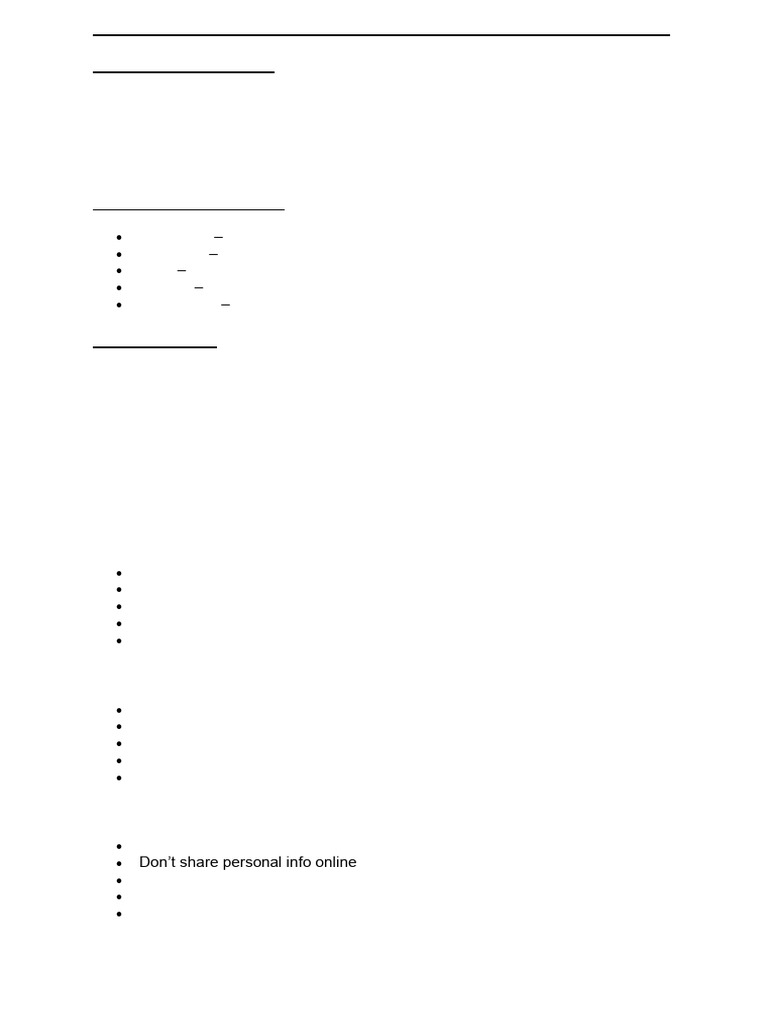 • Don't share personal info online